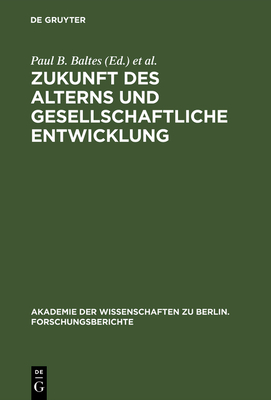 DE GRUYTER

Paul B. Baltes (Ed.) et al.

ZUKUNFT DES ALTERNS UND GESELLSCHAFTLICHE ENTWICKLUNG

AKADEMIE DER WISSENSCHAFTEN ZU BERLIN. FORSCHUNGSBERICHTE

DE G